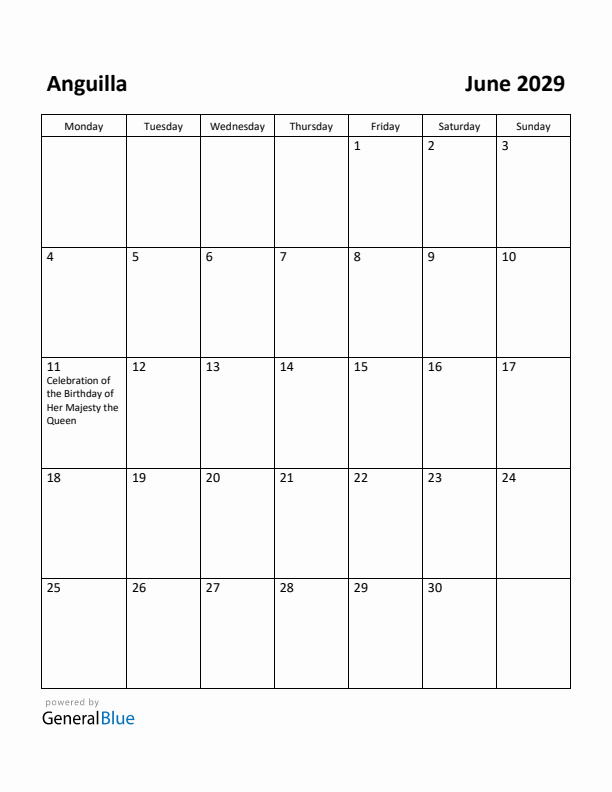 Anguilla

June 2029

| Monday | Tuesday | Wednesday | Thursday | Friday | Saturday | Sunday |
|---|---|---|---|---|---|---|
| | | | | 1 | 2 | 3 |
| 4 | 5 | 6 | 7 | 8 | 9 | 10 |
| 11 Celebration of the Birthday of Her Majesty the Queen | 12 | 13 | 14 | 15 | 16 | 17 |
| 18 | 19 | 20 | 21 | 22 | 23 | 24 |
| 25 | 26 | 27 | 28 | 29 | 30 | |

powered by
GeneralBlue